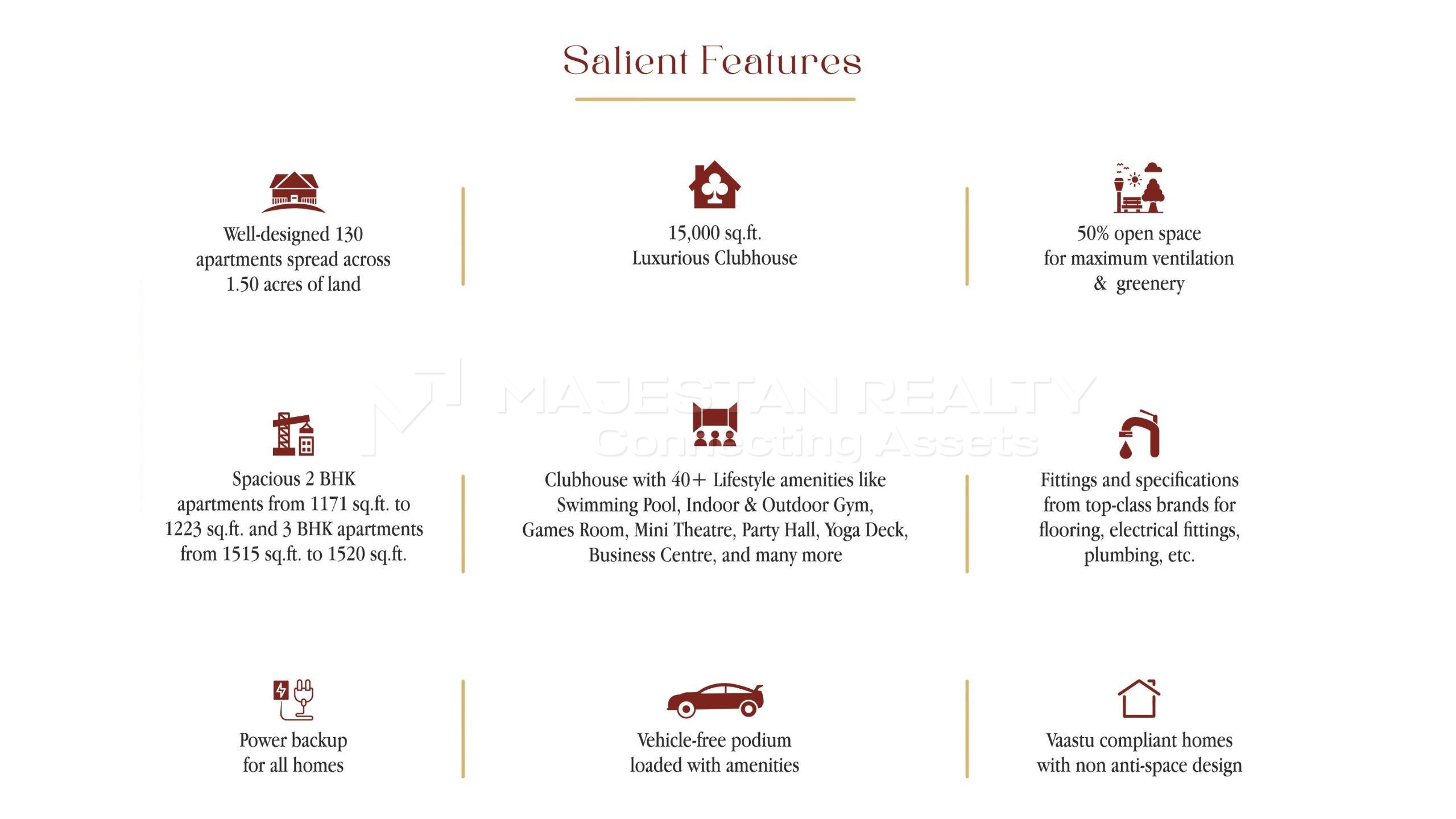 Salient Features

Well-designed 130 apartments spread across 1.50 acres of land

15,000 sq.ft. Luxurious Clubhouse

50% open space for maximum ventilation & greenery

MAJESTAN REALTY
Connecting Assets

Spacious 2 BHK apartments from 1171 sq.ft. to 1223 sq.ft. and 3 BHK apartments from 1515 sq.ft. to 1520 sq.ft.

Clubhouse with 40+ Lifestyle amenities like Swimming Pool, Indoor & Outdoor Gym, Games Room, Mini Theatre, Party Hall, Yoga Deck, Business Centre, and many more

Fittings and specifications from top-class brands for flooring, electrical fittings, plumbing, etc.

Power backup for all homes

Vehicle-free podium loaded with amenities

Vaastu compliant homes with non anti-space design